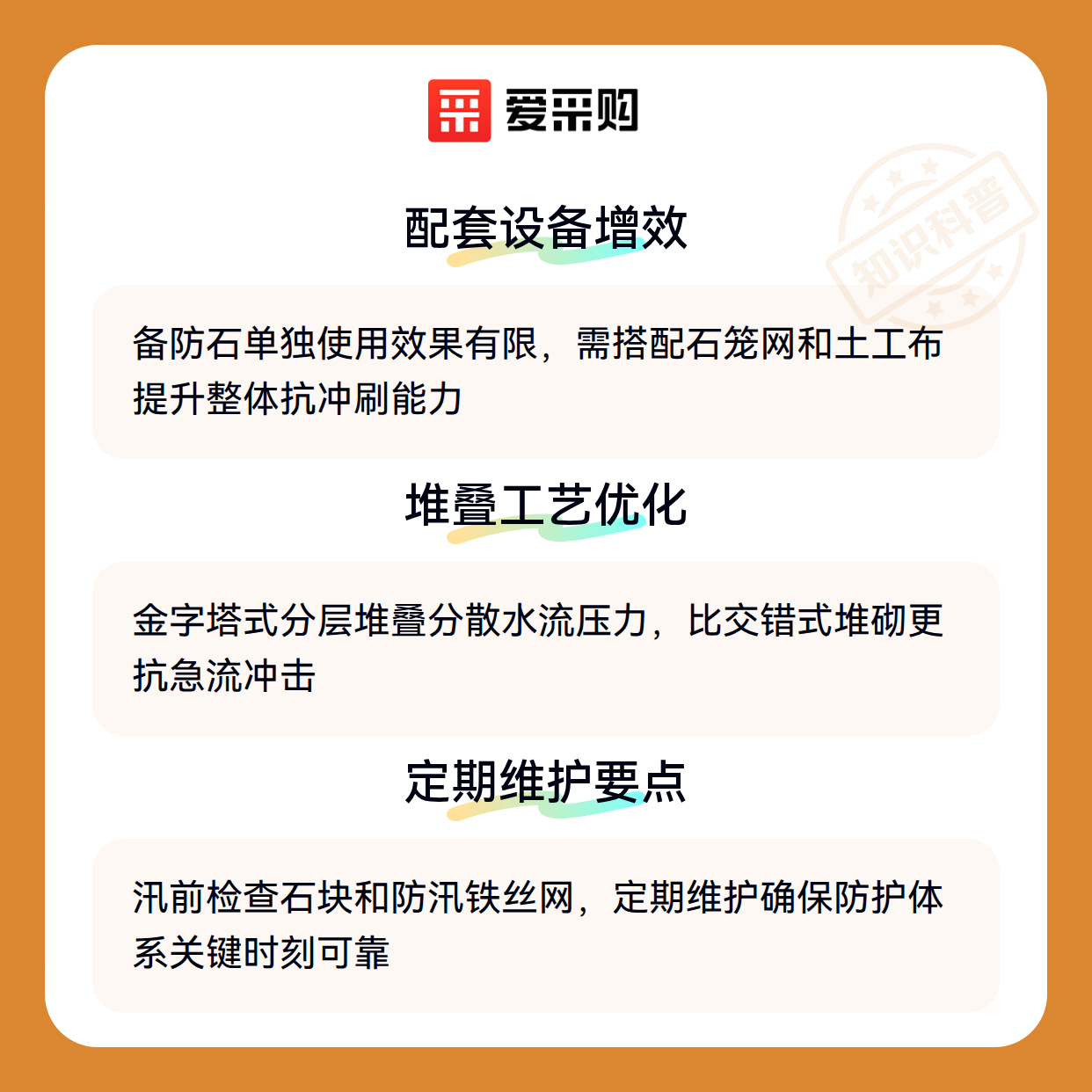 爱采购

配套设备增效

备防石单独使用效果有限，需搭配石笼网和土工布提升整体抗冲刷能力

堆叠工艺优化

金字塔式分层堆叠分散水流压力，比交错式堆砌更抗急流冲击

定期维护要点

汛前检查石块和防汛铁丝网，定期维护确保防护体系关键时刻可靠

知识科普